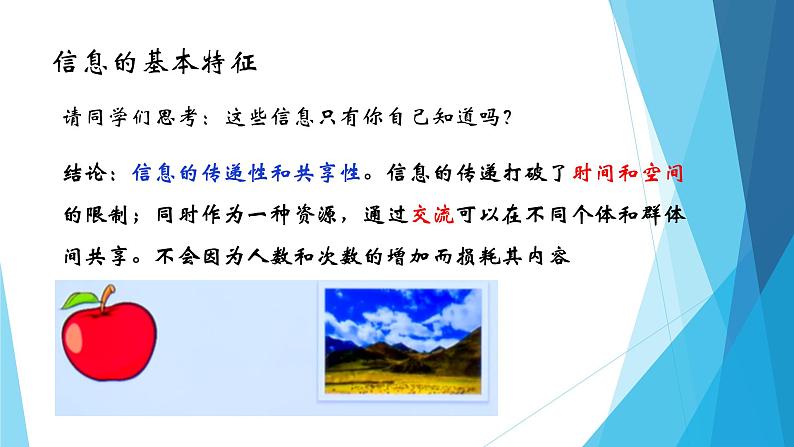 信息的基本特征

请同学们思考：这些信息只有你自己知道吗？

结论：信息的传递性和共享性。信息的传递打破了时间和空间的限制；同时作为一种资源，通过交流可以在不同个体和群体间共享。不会因为人数和次数的增加而损耗其内容